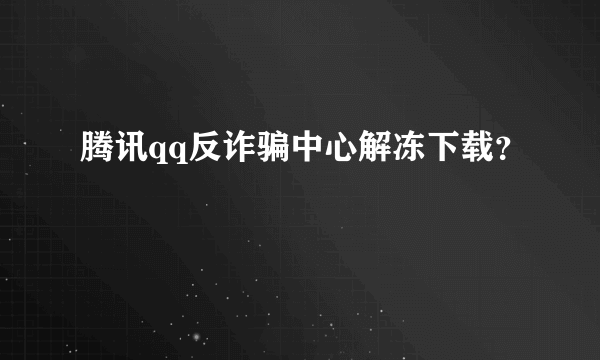 腾讯qq反诈骗中心解冻下载?